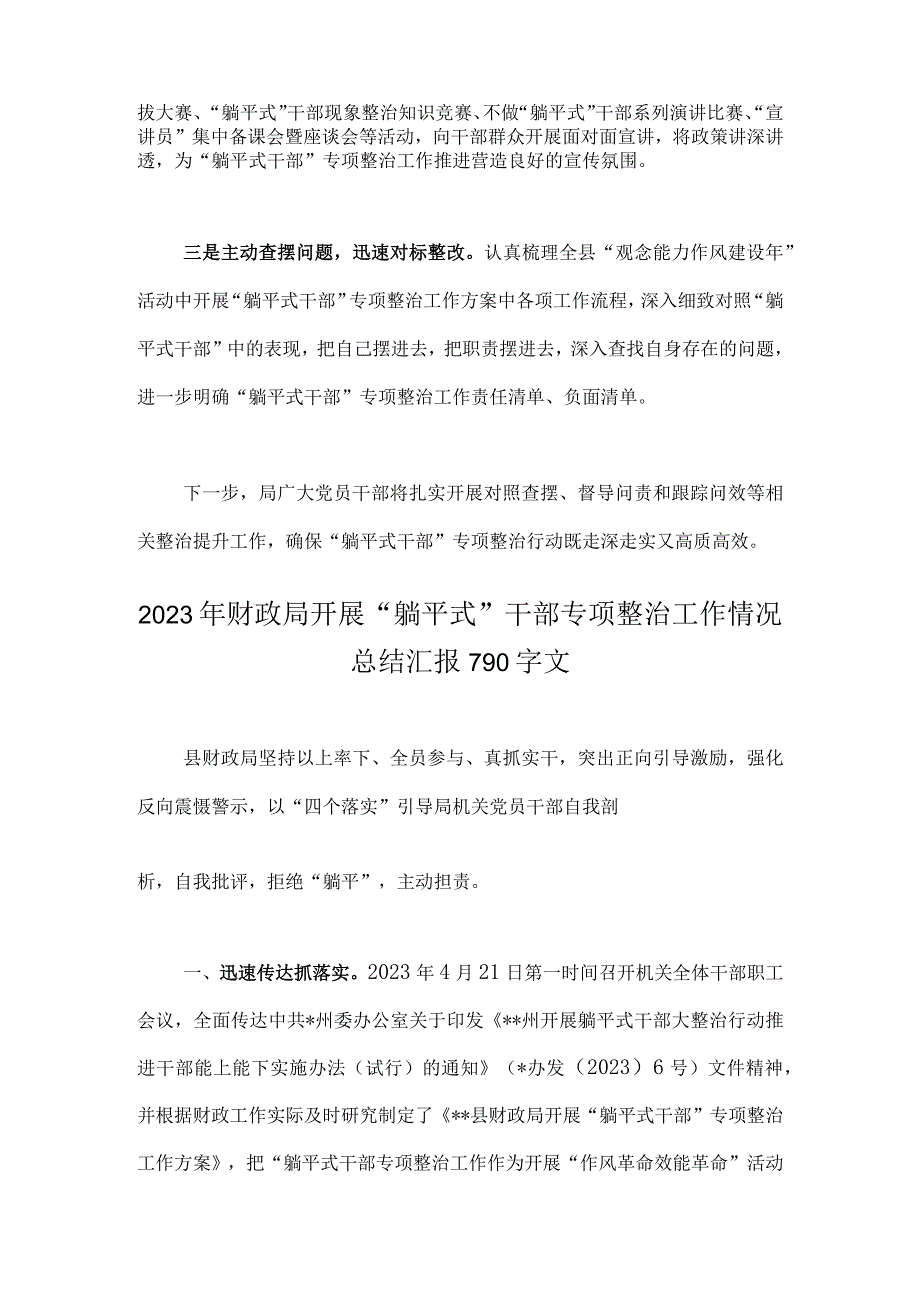 拔大赛、“躺平式”干部现象整治知识竞赛、不做“躺平式”干部系列演讲比赛、“宣讲员”集中备课会暨座谈会等活动，向干部群众开展面对面宣讲，将政策讲深讲透，为“躺平式干部”专项整治工作推进营造良好的宣传氛围。

三是主动查摆问题，迅速对标整改。认真梳理全县“观念能力作风建设年”活动中开展“躺平式干部”专项整治工作方案中各项工作流程，深入细致对照“躺平式干部”中的表现，把自己摆进去，把职责摆进去，深入查找自身存在的问题，进一步明确“躺平式干部”专项整治工作责任清单、负面清单。

下一步，局广大党员干部将扎实开展对照查摆、督导问责和跟踪问效等相关整治提升工作，确保“躺平式干部”专项整治行动既走深走实又高质高效。

2023年财政局开展“躺平式”干部专项整治工作情况总结汇报790字文

县财政局坚持以上率下、全员参与、真抓实干，突出正向引导激励，强化反向震慑警示，以“四个落实”引导局机关党员干部自我剖

析，自我批评，拒绝“躺平”，主动担责。

一、迅速传达抓落实。2023年4月21日第一时间召开机关全体干部职工会议，全面传达中共*州委办公室关于印发《**州开展躺平式干部大整治行动推进干部能上能下实施办法（试行）的通知》（*办发（2023）6号）文件精神，并根据财政工作实际及时研究制定了《**县财政局开展“躺平式干部”专项整治工作方案》，把“躺平式干部专项整治工作作为开展“作风革命效能革命”活动